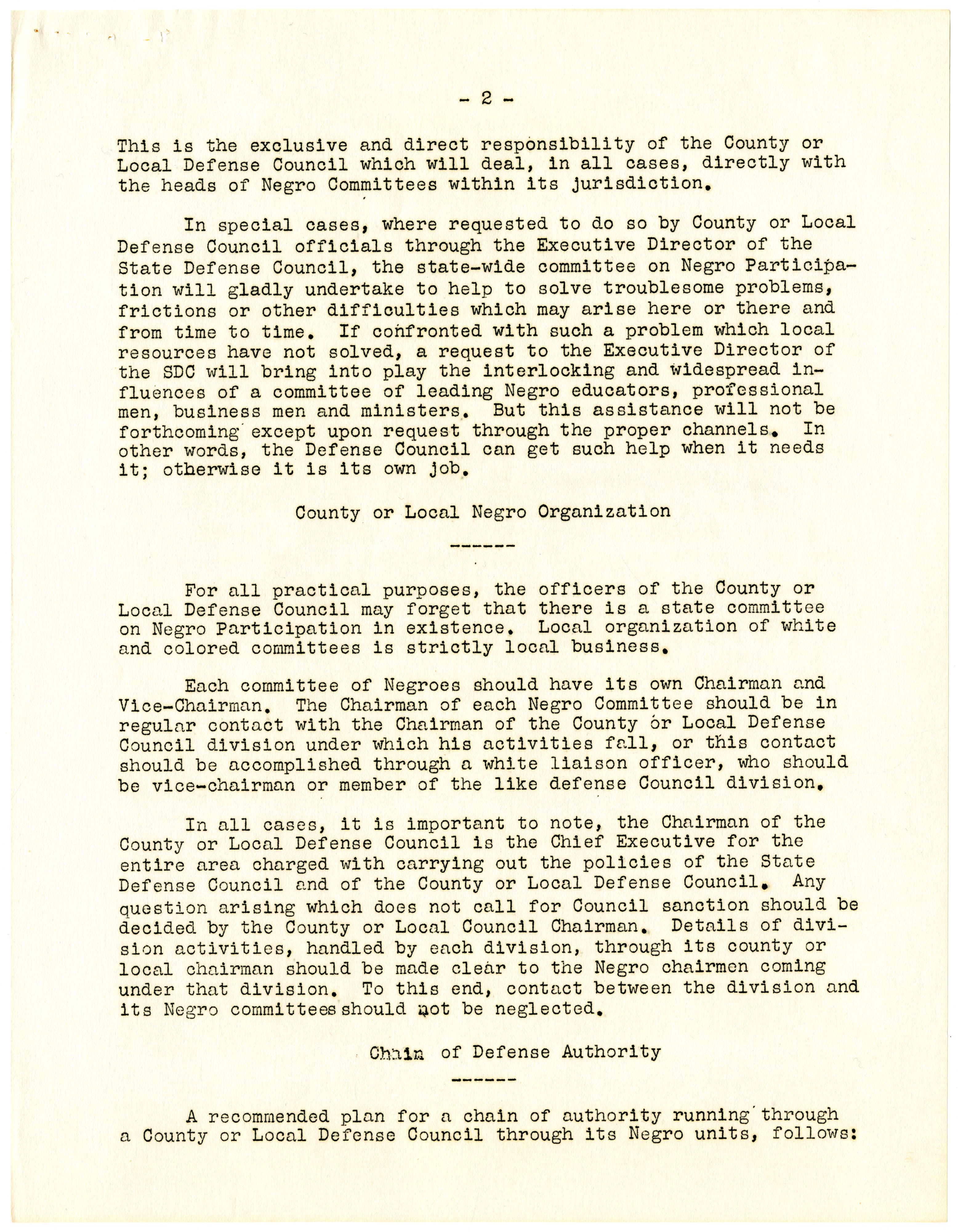 - 2 -

This is the exclusive and direct responsibility of the County or Local Defense Council which will deal, in all cases, directly with the heads of Negro Committees within its jurisdiction.

In special cases, where requested to do so by County or Local Defense Council officials through the Executive Director of the State Defense Council, the state-wide committee on Negro Participation will gladly undertake to help to solve troublesome problems, frictions or other difficulties which may arise here or there and from time to time. If confronted with such a problem which local resources have not solved, a request to the Executive Director of the SDC will bring into play the interlocking and widespread influences of a committee of leading Negro educators, professional men, business men and ministers. But this assistance will not be forthcoming except upon request through the proper channels. In other words, the Defense Council can get such help when it needs it; otherwise it is its own job.

County or Local Negro Organization

------

For all practical purposes, the officers of the County or Local Defense Council may forget that there is a state committee on Negro Participation in existence. Local organization of white and colored committees is strictly local business.

Each committee of Negroes should have its own Chairman and Vice-Chairman. The Chairman of each Negro Committee should be in regular contact with the Chairman of the County or Local Defense Council division under which his activities fall, or this contact should be accomplished through a white liaison officer, who should be vice-chairman or member of the like defense Council division.

In all cases, it is important to note, the Chairman of the County or Local Defense Council is the Chief Executive for the entire area charged with carrying out the policies of the State Defense Council and of the County or Local Defense Council. Any question arising which does not call for Council sanction should be decided by the County or Local Council Chairman. Details of division activities, handled by each division, through its county or local chairman should be made clear to the Negro chairmen coming under that division. To this end, contact between the division and its Negro committees should not be neglected.

Chain of Defense Authority

------

A recommended plan for a chain of authority running through a County or Local Defense Council through its Negro units, follows: